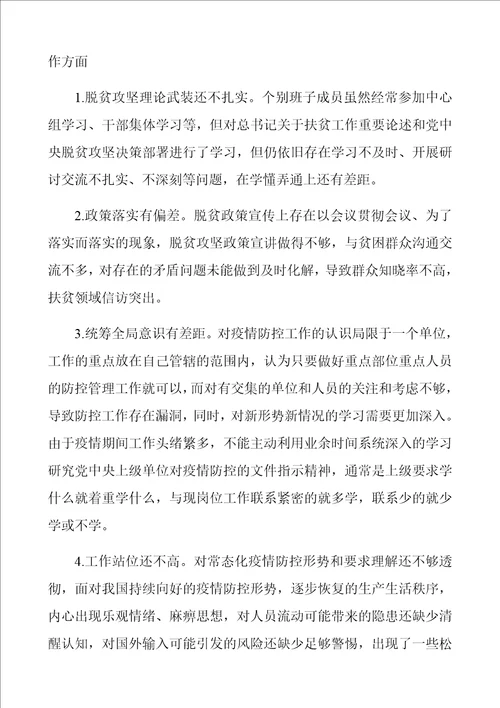 作方面

1.脱贫攻坚理论武装还不扎实。个别班子成员虽然经常参加中心组学习、干部集体学习等，但对总书记关于扶贫工作重要论述和党中央脱贫攻坚决策部署进行了学习，但仍依旧存在学习不及时、开展研讨交流不扎实、不深刻等问题，在学懂弄通上还有差距。

2.政策落实有偏差。脱贫政策宣传上存在以会议贯彻会议、为了落实而落实的现象，脱贫攻坚政策宣讲做得不够，与贫困群众沟通交流不多，对存在的矛盾问题未能做到及时化解，导致群众知晓率不高，扶贫领域信访突出。

3.统筹全局意识有差距。对疫情防控工作的认识局限于一个单位，工作的重点放在自己管辖的范围内，认为只要做好重点部位重点人员的防控管理工作就可以，而对有交集的单位和人员的关注和考虑不够，导致防控工作存在漏洞，同时，对新形势新情况的学习需要更加深入。由于疫情期间工作头绪繁多，不能主动利用业余时间系统深入的学习研究党中央上级单位对疫情防控的文件指示精神，通常是上级要求学什么就着重学什么，与现岗位工作联系紧密的就多学，联系少的就少学或不学。

4.工作站位还不高。对常态化疫情防控形势和要求理解还不够透彻，面对我国持续向好的疫情防控形势，逐步恢复的生产生活秩序，内心出现乐观情绪、麻痹思想，对人员流动可能带来的隐患还缺少清醒认知，对国外输入可能引发的风险还缺少足够警惕，出现了一些松